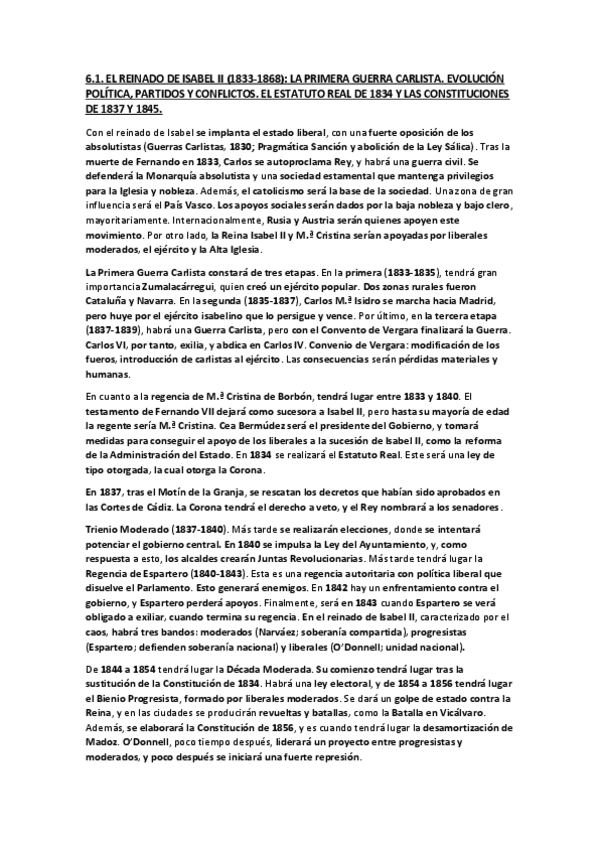 6.1. EL REINADO DE ISABEL II (1833-1868): LA PRIMERA GUERRA CARLISTA. EVOLUCIÓN POLÍTICA, PARTIDOS Y CONFLICTOS. EL ESTATUTO REAL DE 1834 Y LAS CONSTITUCIONES DE 1837 Y 1845.

Con el reinado de Isabel se implanta el estado liberal, con una fuerte oposición de los absolutistas (Guerras Carlistas, 1830; Pragmática Sanción y abolición de la Ley Sálica). Tras la muerte de Fernando en 1833, Carlos se autoproclama Rey, y habrá una guerra civil. Se defenderá la Monarquía absolutista y una sociedad estamental que mantenga privilegios para la Iglesia y nobleza. Además, el catolicismo será la base de la sociedad. Una zona de gran influencia será el País Vasco. Los apoyos sociales serán dados por la baja nobleza y bajo clero, mayoritariamente. Internacionalmente, Rusia y Austria serán quienes apoyen este movimiento. Por otro lado, la Reina Isabel II y M.ª Cristina serían apoyadas por liberales moderados, el ejército y la Alta Iglesia.

La Primera Guerra Carlista constará de tres etapas. En la primera (1833-1835), tendrá gran importancia Zumalacárregui, quien creó un ejército popular. Dos zonas rurales fueron Cataluña y Navarra. En la segunda (1835-1837), Carlos M.ª Isidro se marcha hacia Madrid, pero huye por el ejército isabelino que lo persigue y vence. Por último, en la tercera etapa (1837-1839), habrá una Guerra Carlista, pero con el Convento de Vergara finalizará la Guerra. Carlos VI, por tanto, exilia, y abdica en Carlos IV. Convenio de Vergara: modificación de los fueros, introducción de carlistas al ejército. Las consecuencias serán pérdidas materiales y humanas.

En cuanto a la regencia de M.ª Cristina de Borbón, tendrá lugar entre 1833 y 1840. El testamento de Fernando VII dejará como sucesora a Isabel II, pero hasta su mayoría de edad la regente sería M.ª Cristina. Cea Bermúdez será el presidente del Gobierno, y tomará medidas para conseguir el apoyo de los liberales a la sucesión de Isabel II, como la reforma de la Administración del Estado. En 1834 se realizará el Estatuto Real. Este será una ley de tipo otorgada, la cual otorga la Corona.

En 1837, tras el Motín de la Granja, se rescatan los decretos que habían sido aprobados en las Cortes de Cádiz. La Corona tendrá el derecho a veto, y el Rey nombrará a los senadores.

Trienio Moderado (1837-1840). Más tarde se realizarán elecciones, donde se intentará potenciar el gobierno central. En 1840 se impulsa la Ley del Ayuntamiento, y, como respuesta a esto, los alcaldes crearán Juntas Revolucionarias. Más tarde tendrá lugar la Regencia de Espartero (1840-1843). Esta es una regencia autoritaria con política liberal que disuelve el Parlamento. Esto generará enemigos. En 1842 hay un enfrentamiento contra el gobierno, y Espartero perderá apoyos. Finalmente, será en 1843 cuando Espartero se verá obligado a exiliar, cuando termina su regencia. En el reinado de Isabel II, caracterizado por el caos, habrá tres bandos: moderados (Narváez; soberanía compartida), progresistas (Espartero; defienden soberanía nacional) y liberales (O'Donnell; unidad nacional).

De 1844 a 1854 tendrá lugar la Década Moderada. Su comienzo tendrá lugar tras la sustitución de la Constitución de 1834. Habrá una ley electoral, y de 1854 a 1856 tendrá lugar el Bienio Progresista, formado por liberales moderados. Se dará un golpe de estado contra la Reina, y en las ciudades se producirán revueltas y batallas, como la Batalla en Vicálvaro. Además, se elaborará la Constitución de 1856, y es cuando tendrá lugar la desamortización de Madoz. O'Donnell, poco tiempo después, liderará un proyecto entre progresistas y moderados, y poco después se iniciará una fuerte represión.